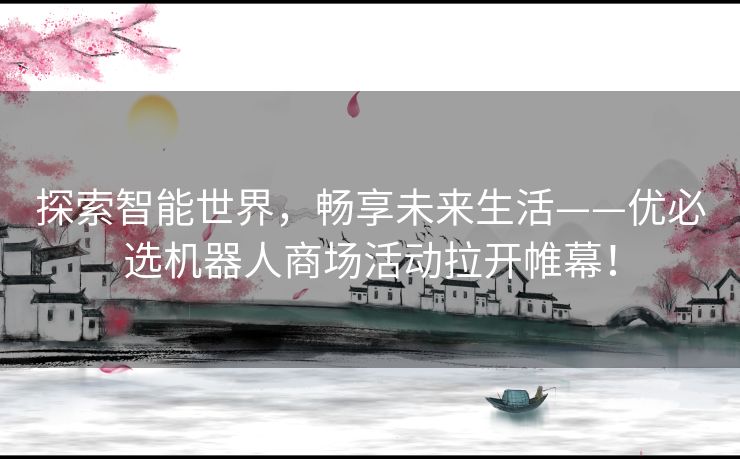 探索智能世界，畅享未来生活——优必选机器人商场活动拉开帷幕！